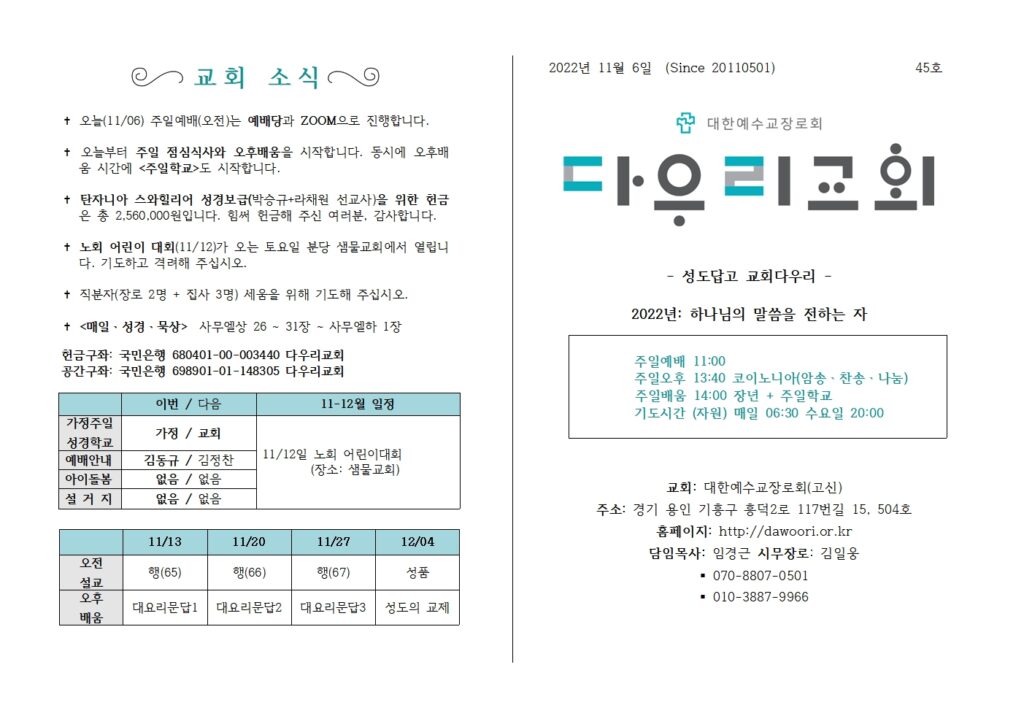 교회 소식

✝ 오늘(11/06) 주일예배(오전)는 예배당과 ZOOM으로 진행합니다.

✝ 오늘부터 주일 점심식사와 오후배움을 시작합니다. 동시에 오후배움 시간에 <주일학교>도 시작합니다.

✝ 탄자니아 스와힐리어 성경보급(박승규+라채원 선교사)을 위한 헌금은 총 2,560,000원입니다. 힘써 헌금해 주신 여러분, 감사합니다.

✝ 노회 어린이 대회(11/12)가 오는 토요일 분당 샘물교회에서 열립니다. 기도하고 격려해 주십시오.

✝ 직분자(장로 2명 + 집사 3명) 세움을 위해 기도해 주십시오.

✝ <매일 · 성경 · 묵상> 사무엘상 26 ~ 31장 ~ 사무엘하 1장

헌금구좌: 국민은행 680401-00-003440 다우리교회
공간구좌: 국민은행 698901-01-148305 다우리교회

| | 이번 / 다음 | 11-12월 일정 |
|---|---|---|
| 가정주일 성경학교 | 가정 / 교회 | 11/12일 노회 어린이대회 (장소: 샘물교회) |
| 예배안내 | 김동규 / 김정찬 | |
| 아이돌봄 | 없음 / 없음 | |
| 설 거 지 | 없음 / 없음 | |

| | 11/13 | 11/20 | 11/27 | 12/04 |
|---|---|---|---|---|
| 오전 설교 | 행(65) | 행(66) | 행(67) | 성품 |
| 오후 배움 | 대요리문답1 | 대요리문답2 | 대요리문답3 | 성도의 교제 |

2022년 11월 6일 (Since 20110501) 45호

대한예수교장로회

다우리교회

- 성도답고 교회다우리 -

2022년: 하나님의 말씀을 전하는 자

주일예배 11:00
주일오후 13:40 코이노니아(암송 · 찬송 · 나눔)
주일배움 14:00 장년 + 주일학교
기도시간 (자원) 매일 06:30 수요일 20:00

교회: 대한예수교장로회(고신)
주소: 경기 용인 기흥구 흥덕2로 117번길 15, 504호
홈페이지: http://dawoori.or.kr
담임목사: 임경근 시무장로: 김일웅
▪ 070-8807-0501
▪ 010-3887-9966